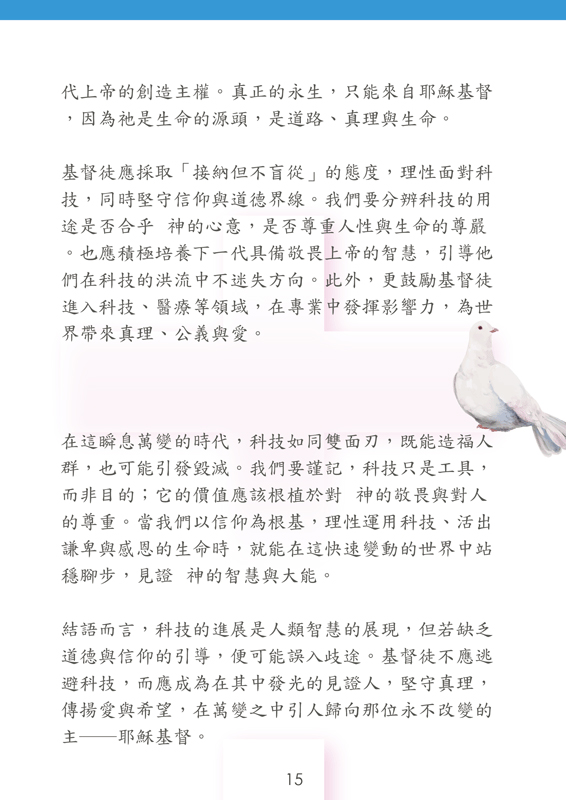 代上帝的創造主權。真正的永生，只能來自耶穌基督，因為祂是生命的源頭，是道路、真理與生命。

基督徒應採取「接納但不盲從」的態度，理性面對科技，同時堅守信仰與道德界線。我們要分辨科技的用途是否合乎　神的心意，是否尊重人性與生命的尊嚴。也應積極培養下一代具備敬畏上帝的智慧，引導他們在科技的洪流中不迷失方向。此外，更鼓勵基督徒進入科技、醫療等領域，在專業中發揮影響力，為世界帶來真理、公義與愛。

在這瞬息萬變的時代，科技如同雙面刃，既能造福人群，也可能引發毀滅。我們要謹記，科技只是工具，而非目的；它的價值應該根植於對　神的敬畏與對人的尊重。當我們以信仰為根基，理性運用科技、活出謙卑與感恩的生命時，就能在這快速變動的世界中站穩腳步，見證　神的智慧與大能。

結語而言，科技的進展是人類智慧的展現，但若缺乏道德與信仰的引導，便可能誤入歧途。基督徒不應逃避科技，而應成為在其中發光的見證人，堅守真理，傳揚愛與希望，在萬變之中引人歸向那位永不改變的主——耶穌基督。

15